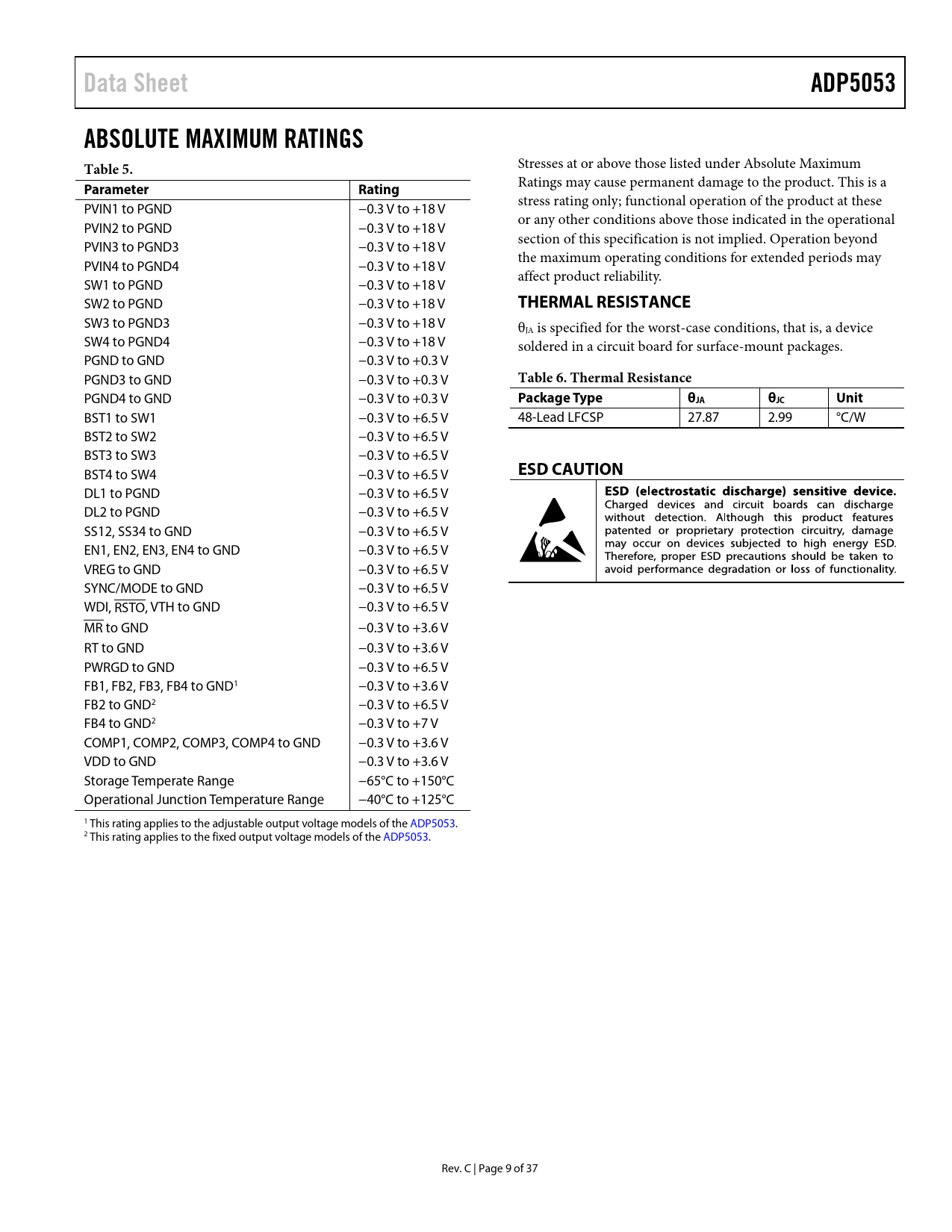 Data Sheet

ADP5053

ABSOLUTE MAXIMUM RATINGS

Table 5.

| Parameter | Rating |
|---|---|
| PVIN1 to PGND | −0.3 V to +18 V |
| PVIN2 to PGND | −0.3 V to +18 V |
| PVIN3 to PGND3 | −0.3 V to +18 V |
| PVIN4 to PGND4 | −0.3 V to +18 V |
| SW1 to PGND | −0.3 V to +18 V |
| SW2 to PGND | −0.3 V to +18 V |
| SW3 to PGND3 | −0.3 V to +18 V |
| SW4 to PGND4 | −0.3 V to +18 V |
| PGND to GND | −0.3 V to +0.3 V |
| PGND3 to GND | −0.3 V to +0.3 V |
| PGND4 to GND | −0.3 V to +0.3 V |
| BST1 to SW1 | −0.3 V to +6.5 V |
| BST2 to SW2 | −0.3 V to +6.5 V |
| BST3 to SW3 | −0.3 V to +6.5 V |
| BST4 to SW4 | −0.3 V to +6.5 V |
| DL1 to PGND | −0.3 V to +6.5 V |
| DL2 to PGND | −0.3 V to +6.5 V |
| SS12, SS34 to GND | −0.3 V to +6.5 V |
| EN1, EN2, EN3, EN4 to GND | −0.3 V to +6.5 V |
| VREG to GND | −0.3 V to +6.5 V |
| SYNC/MODE to GND | −0.3 V to +6.5 V |
| WDI, $\overline{RSTO}$, VTH to GND | −0.3 V to +6.5 V |
| $\overline{MR}$ to GND | −0.3 V to +3.6 V |
| RT to GND | −0.3 V to +3.6 V |
| PWRGD to GND | −0.3 V to +6.5 V |
| FB1, FB2, FB3, FB4 to GND$^1$ | −0.3 V to +3.6 V |
| FB2 to GND$^2$ | −0.3 V to +6.5 V |
| FB4 to GND$^2$ | −0.3 V to +7 V |
| COMP1, COMP2, COMP3, COMP4 to GND | −0.3 V to +3.6 V |
| VDD to GND | −0.3 V to +3.6 V |
| Storage Temperate Range | −65°C to +150°C |
| Operational Junction Temperature Range | −40°C to +125°C |

$^1$ This rating applies to the adjustable output voltage models of the ADP5053.
$^2$ This rating applies to the fixed output voltage models of the ADP5053.

Stresses at or above those listed under Absolute Maximum Ratings may cause permanent damage to the product. This is a stress rating only; functional operation of the product at these or any other conditions above those indicated in the operational section of this specification is not implied. Operation beyond the maximum operating conditions for extended periods may affect product reliability.

THERMAL RESISTANCE

$\theta_{JA}$ is specified for the worst-case conditions, that is, a device soldered in a circuit board for surface-mount packages.

Table 6. Thermal Resistance

| Package Type | $\theta_{JA}$ | $\theta_{JC}$ | Unit |
|---|---|---|---|
| 48-Lead LFCSP | 27.87 | 2.99 | °C/W |

ESD CAUTION

ESD (electrostatic discharge) sensitive device. Charged devices and circuit boards can discharge without detection. Although this product features patented or proprietary protection circuitry, damage may occur on devices subjected to high energy ESD. Therefore, proper ESD precautions should be taken to avoid performance degradation or loss of functionality.

Rev. C | Page 9 of 37